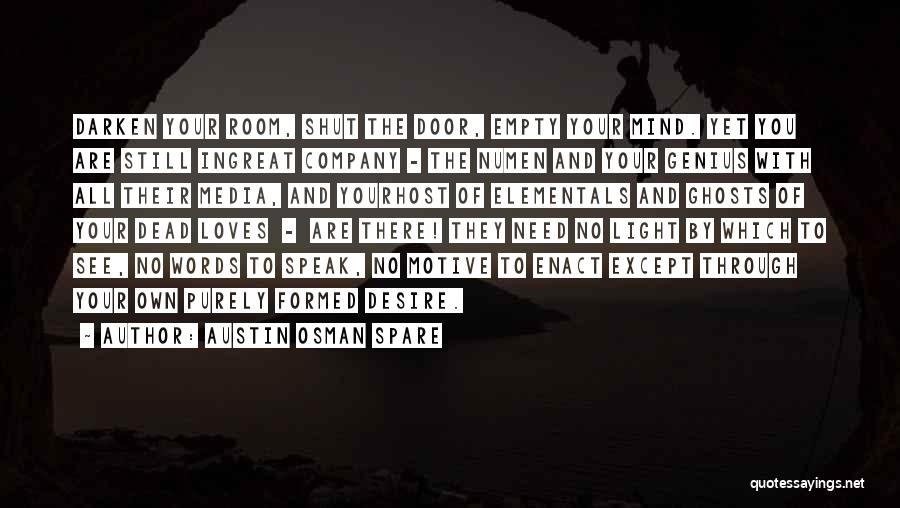 DARKEN YOUR ROOM, SHUT THE DOOR, EMPTY YOUR MIND. YET YOU ARE STILL INGREAT COMPANY - THE NUMEN AND YOUR GENIUS WITH ALL THEIR MEDIA, AND YOURHOST OF ELEMENTALS AND GHOSTS OF YOUR DEAD LOVES - ARE THERE! THEY NEED NO LIGHT BY WHICH TO SEE, NO WORDS TO SPEAK, NO MOTIVE TO ENACT EXCEPT THROUGH YOUR OWN PURELY FORMED DESIRE.

~ AUTHOR: AUSTIN OSMAN SPARE

quotessayings.net